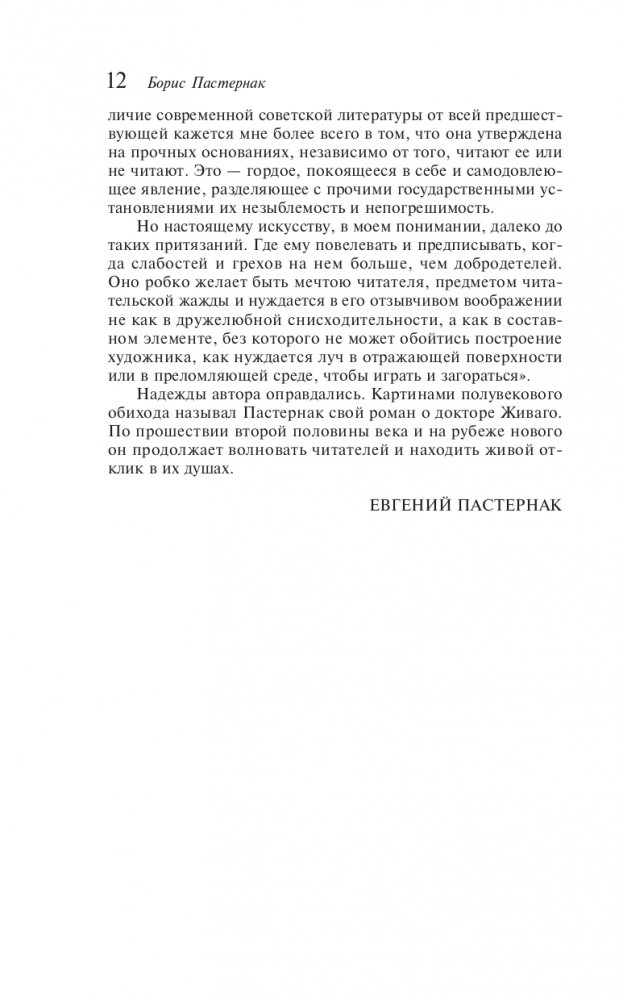 12 Борис Пастернак

личие современной советской литературы от всей предшествующей кажется мне более всего в том, что она утверждена на прочных основаниях, независимо от того, читают ее или не читают. Это — гордое, покоящееся в себе и самодовлеющее явление, разделяющее с прочими государственными установлениями их незыблемость и непогрешимость.

Но настоящему искусству, в моем понимании, далеко до таких притязаний. Где ему повелевать и предписывать, когда слабостей и грехов на нем больше, чем добродетелей. Оно робко желает быть мечтою читателя, предметом читательской жажды и нуждается в его отзывчивом воображении не как в дружелюбной снисходительности, а как в составном элементе, без которого не может обойтись построение художника, как нуждается луч в отражающей поверхности или в преломляющей среде, чтобы играть и загораться».

Надежды автора оправдались. Картинами полувекового обихода называл Пастернак свой роман о докторе Живаго. По прошествии второй половины века и на рубеже нового он продолжает волновать читателей и находить живой отклик в их душах.

ЕВГЕНИЙ ПАСТЕРНАК